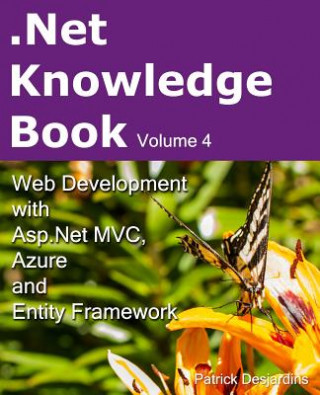 .Net Knowledge Book Volume 4

Web Development with Asp.Net MVC, Azure and Entity Framework

Patrick Desjardins